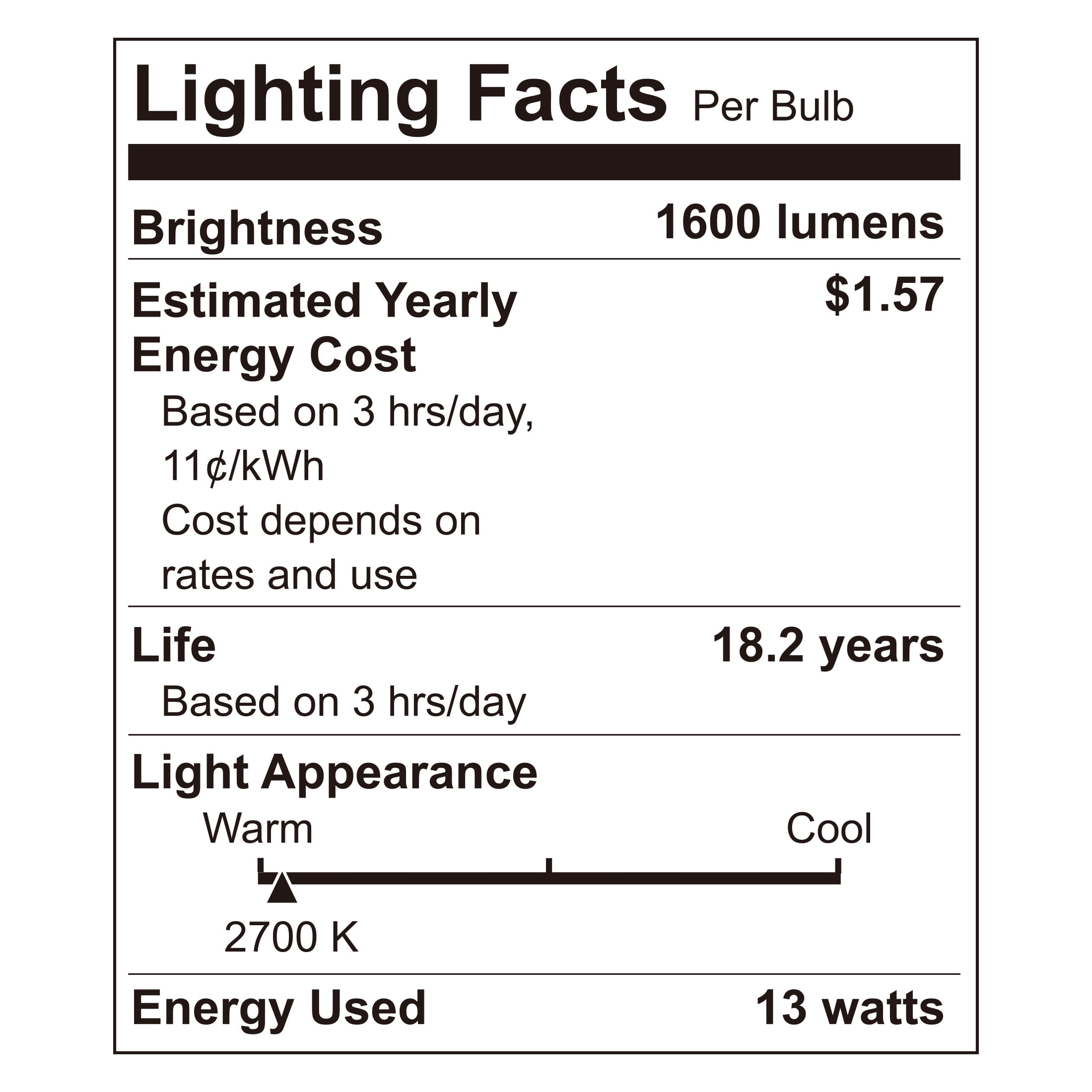 Lighting Facts Per Bulb

Brightness 1600 lumens

Estimated Yearly Energy Cost $1.57

Based on 3 hrs/day, 11¢/kWh

Cost depends on rates and use

Life 18.2 years

Based on 3 hrs/day

Light Appearance

Warm

Cool

2700 K

Energy Used 13 watts